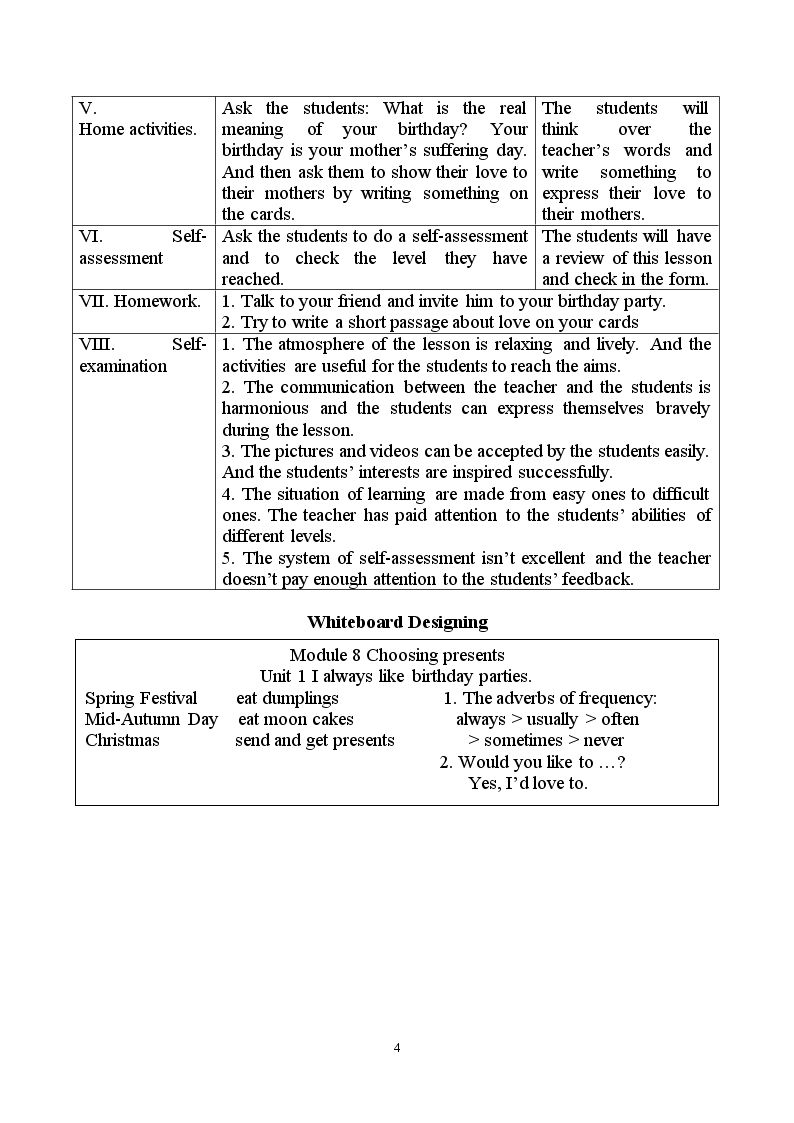 | V. Home activities. | Ask the students: What is the real meaning of your birthday? Your birthday is your mother's suffering day. And then ask them to show their love to their mothers by writing something on the cards. | The students will think over the teacher's words and write something to express their love to their mothers. |
|---|---|---|
| VI. Self-assessment | Ask the students to do a self-assessment and to check the level they have reached. | The students will have a review of this lesson and check in the form. |
| VII. Homework. | 1. Talk to your friend and invite him to your birthday party. 2. Try to write a short passage about love on your cards | |
| VIII. Self-examination | 1. The atmosphere of the lesson is relaxing and lively. And the activities are useful for the students to reach the aims. 2. The communication between the teacher and the students is harmonious and the students can express themselves bravely during the lesson. 3. The pictures and videos can be accepted by the students easily. And the students' interests are inspired successfully. 4. The situation of learning are made from easy ones to difficult ones. The teacher has paid attention to the students' abilities of different levels. 5. The system of self-assessment isn't excellent and the teacher doesn't pay enough attention to the students' feedback. | |

Whiteboard Designing

Module 8 Choosing presents
Unit 1 I always like birthday parties.

Spring Festival eat dumplings
Mid-Autumn Day eat moon cakes
Christmas send and get presents

1. The adverbs of frequency:
always > usually > often
> sometimes > never
2. Would you like to …?
Yes, I'd love to.

4